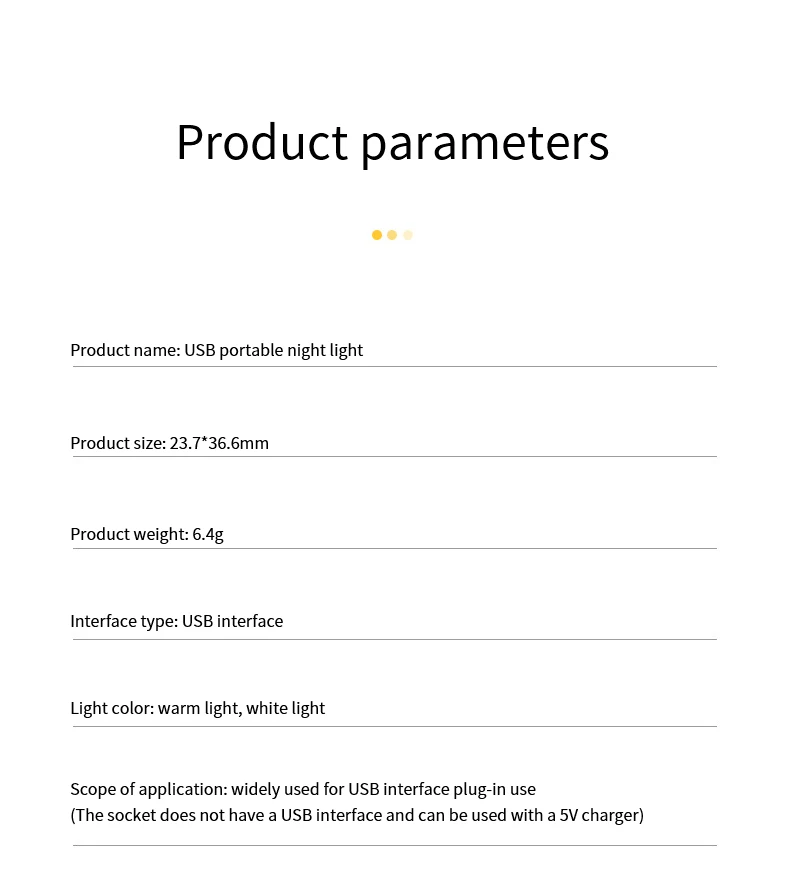 Product parameters

Product name: USB portable night light

Product size: 23.7*36.6mm

Product weight: 6.4g

Interface type: USB interface

Light color: warm light, white light

Scope of application: widely used for USB interface plug-in use
(The socket does not have a USB interface and can be used with a 5V charger)